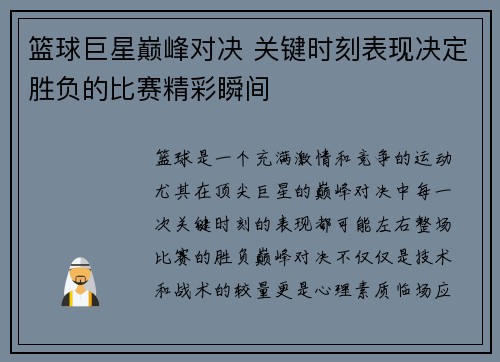 篮球巨星巅峰对决 关键时刻表现决定胜负的比赛精彩瞬间

篮球是一个充满激情和竞争的运动尤其在顶尖巨星的巅峰对决中每一次关键时刻的表现都可能左右整场比赛的胜负巅峰对决不仅仅是技术和战术的较量更是心理素质临场应